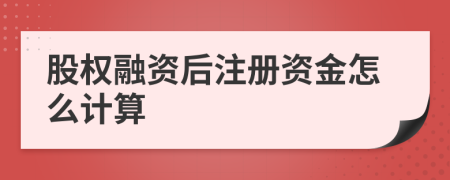 股权融资后注册资金怎么计算